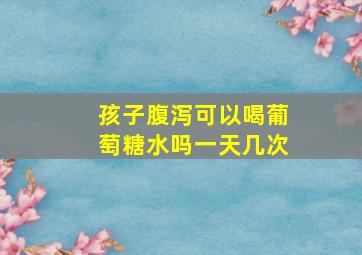 孩子腹泻可以喝葡萄糖水吗一天几次